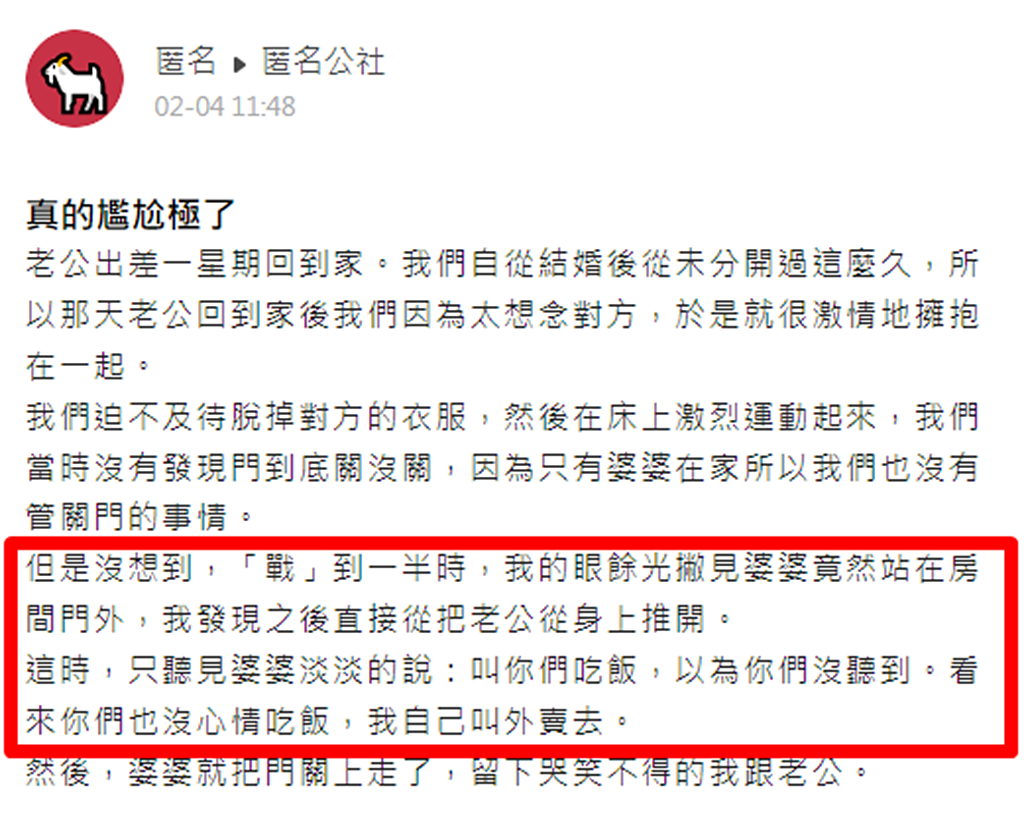 匿名 ▸ 匿名公社
02-04 11:48

真的尷尬極了
老公出差一星期回到家。我們自從結婚後從未分開過這麼久，所以那天老公回到家後我們因為太想念對方，於是就很激情地擁抱在一起。
我們迫不及待脫掉對方的衣服，然後在床上激烈運動起來，我們當時沒有發現門到底關沒關，因為只有婆婆在家所以我們也沒有管關門的事情。
但是沒想到，「戰」到一半時，我的眼餘光撇見婆婆竟然站在房間門外，我發現之後直接從把老公從身上推開。
這時，只聽見婆婆淡淡的說：叫你們吃飯，以為你們沒聽到。看來你們也沒心情吃飯，我自己叫外賣去。
然後，婆婆就把門關上走了，留下哭笑不得的我跟老公。